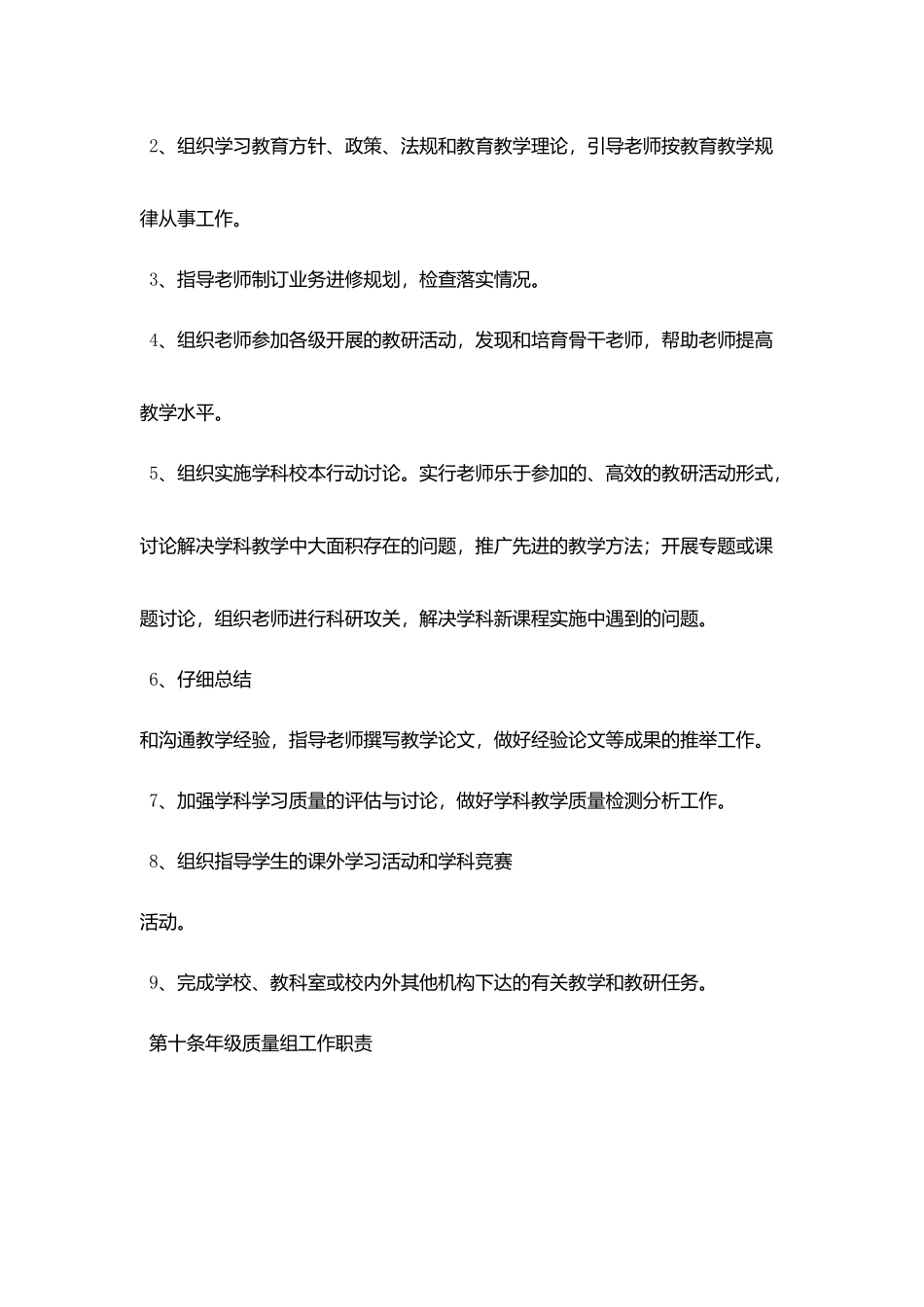 2、组织学习教育方针、政策、法规和教育教学理论，引导老师按教育教学规律从事工作。

3、指导老师制订业务进修规划，检查落实情况。

4、组织老师参加各级开展的教研活动，发现和培育骨干老师，帮助老师提高教学水平。

5、组织实施学科校本行动讨论。实行老师乐于参加的、高效的教研活动形式，讨论解决学科教学中大面积存在的问题，推广先进的教学方法；开展专题或课题讨论，组织老师进行科研攻关，解决学科新课程实施中遇到的问题。

6、仔细总结

和沟通教学经验，指导老师撰写教学论文，做好经验论文等成果的推举工作。

7、加强学科学习质量的评估与讨论，做好学科教学质量检测分析工作。

8、组织指导学生的课外学习活动和学科竞赛

活动。

9、完成学校、教科室或校内外其他机构下达的有关教学和教研任务。

第十条年级质量组工作职责